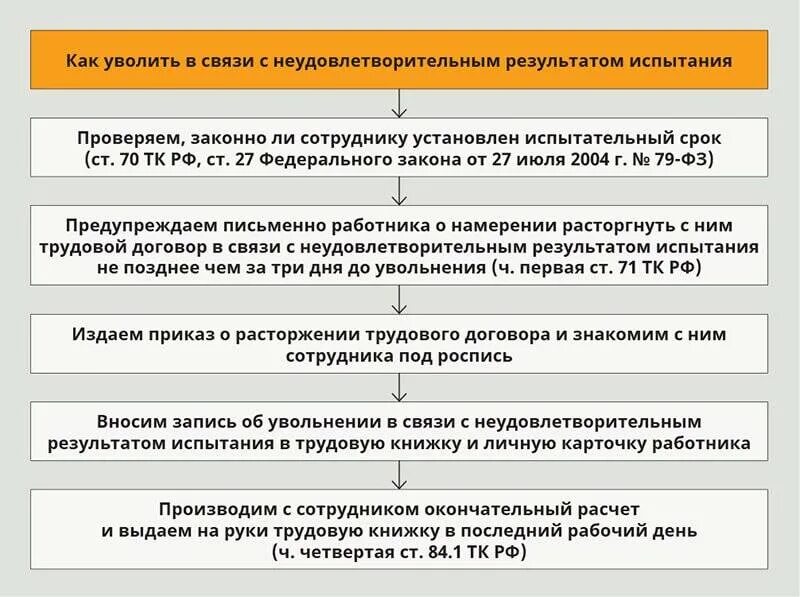 Как уволить в связи с неудовлетворительным результатом испытания

Проверяем, законно ли сотруднику установлен испытательный срок (ст. 70 ТК РФ, ст. 27 Федерального закона от 27 июля 2004 г. № 79-ФЗ)

Предупреждаем письменно работника о намерении расторгнуть с ним трудовой договор в связи с неудовлетворительным результатом испытания не позднее чем за три дня до увольнения (ч. первая ст. 71 ТК РФ)

Издаем приказ о расторжении трудового договора и знакомим с ним сотрудника под роспись

Вносим запись об увольнении в связи с неудовлетворительным результатом испытания в трудовую книжку и личную карточку работника

Производим с сотрудником окончательный расчет и выдаем на руки трудовую книжку в последний рабочий день (ч. четвертая ст. 84.1 ТК РФ)